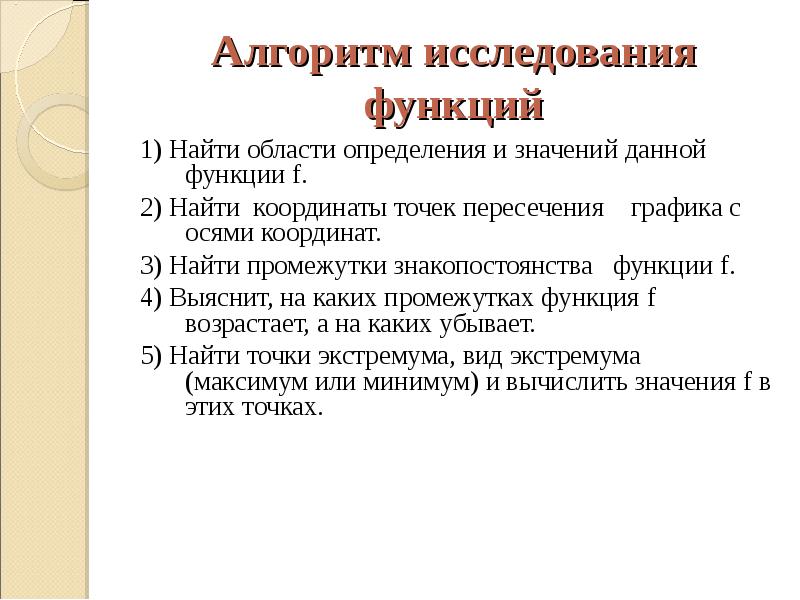 Алгоритм исследования функций

1) Найти области определения и значений данной функции f.

2) Найти координаты точек пересечения графика с осями координат.

3) Найти промежутки знакопостоянства функции f.

4) Выяснит, на каких промежутках функция f возрастает, а на каких убывает.

5) Найти точки экстремума, вид экстремума (максимум или минимум) и вычислить значения f в этих точках.